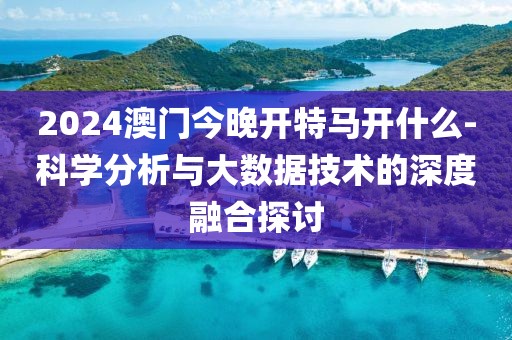 2024澳门今晚开特马开什么-科学分析与大数据技术的深度融合探讨